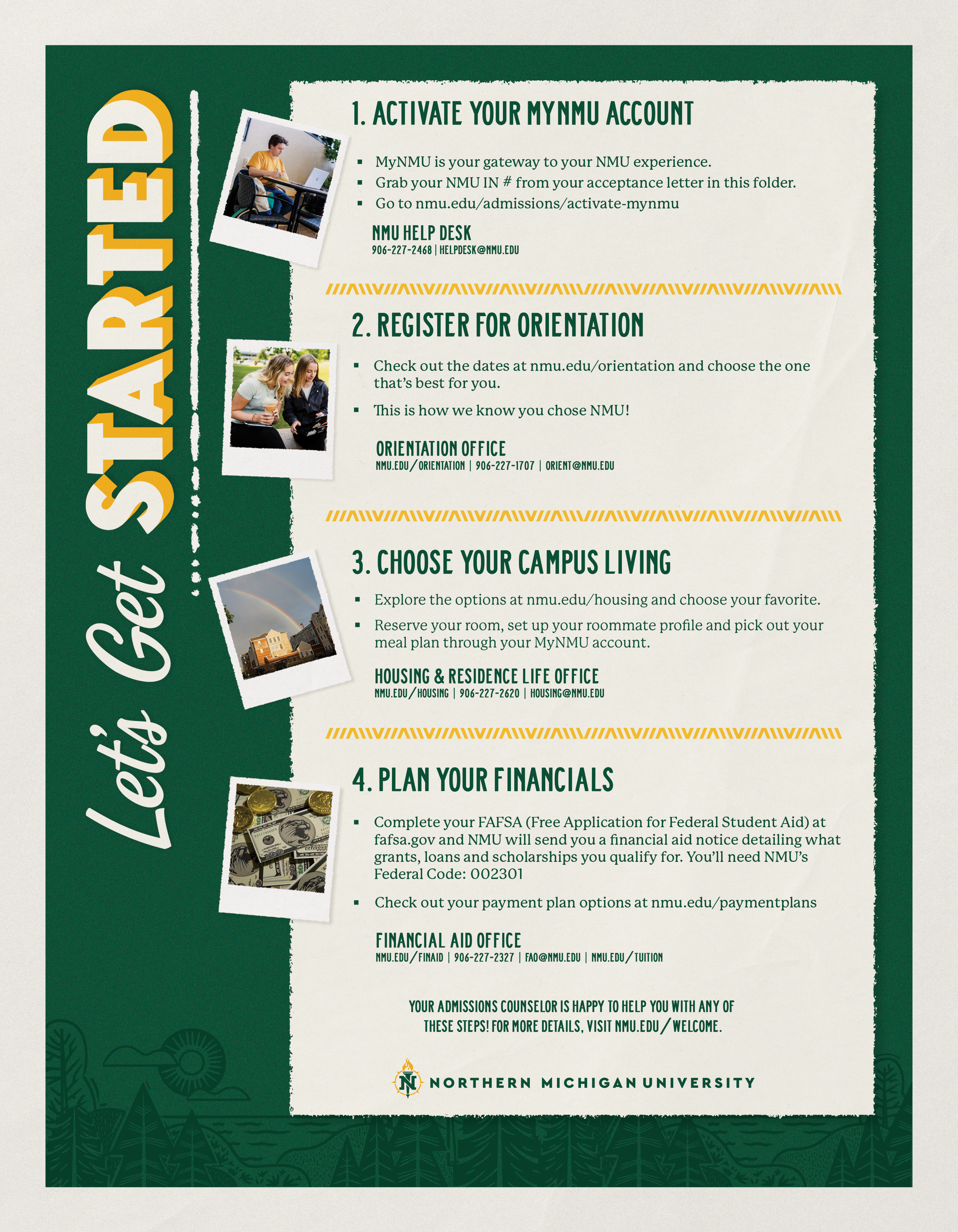 Let's Get STARTED

1. ACTIVATE YOUR MYNMU ACCOUNT

• MyNMU is your gateway to your NMU experience.
• Grab your NMU IN # from your acceptance letter in this folder.
• Go to nmu.edu/admissions/activate-mynmu

NMU HELP DESK
906-227-2468 | HELPDESK@NMU.EDU

2. REGISTER FOR ORIENTATION

• Check out the dates at nmu.edu/orientation and choose the one that's best for you.
• This is how we know you chose NMU!

ORIENTATION OFFICE
NMU.EDU/ORIENTATION | 906-227-1707 | ORIENT@NMU.EDU

3. CHOOSE YOUR CAMPUS LIVING

• Explore the options at nmu.edu/housing and choose your favorite.
• Reserve your room, set up your roommate profile and pick out your meal plan through your MyNMU account.

HOUSING & RESIDENCE LIFE OFFICE
NMU.EDU/HOUSING | 906-227-2620 | HOUSING@NMU.EDU

4. PLAN YOUR FINANCIALS

• Complete your FAFSA (Free Application for Federal Student Aid) at fafsa.gov and NMU will send you a financial aid notice detailing what grants, loans and scholarships you qualify for. You'll need NMU's Federal Code: 002301
• Check out your payment plan options at nmu.edu/paymentplans

FINANCIAL AID OFFICE
NMU.EDU/FINAID | 906-227-2327 | FAO@NMU.EDU | NMU.EDU/TUITION

YOUR ADMISSIONS COUNSELOR IS HAPPY TO HELP YOU WITH ANY OF THESE STEPS! FOR MORE DETAILS, VISIT NMU.EDU/WELCOME.

NORTHERN MICHIGAN UNIVERSITY